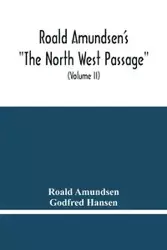 Roald Amundsen's "The North West Passage"
(Volume II)

Roald Amundsen
Godfred Hansen